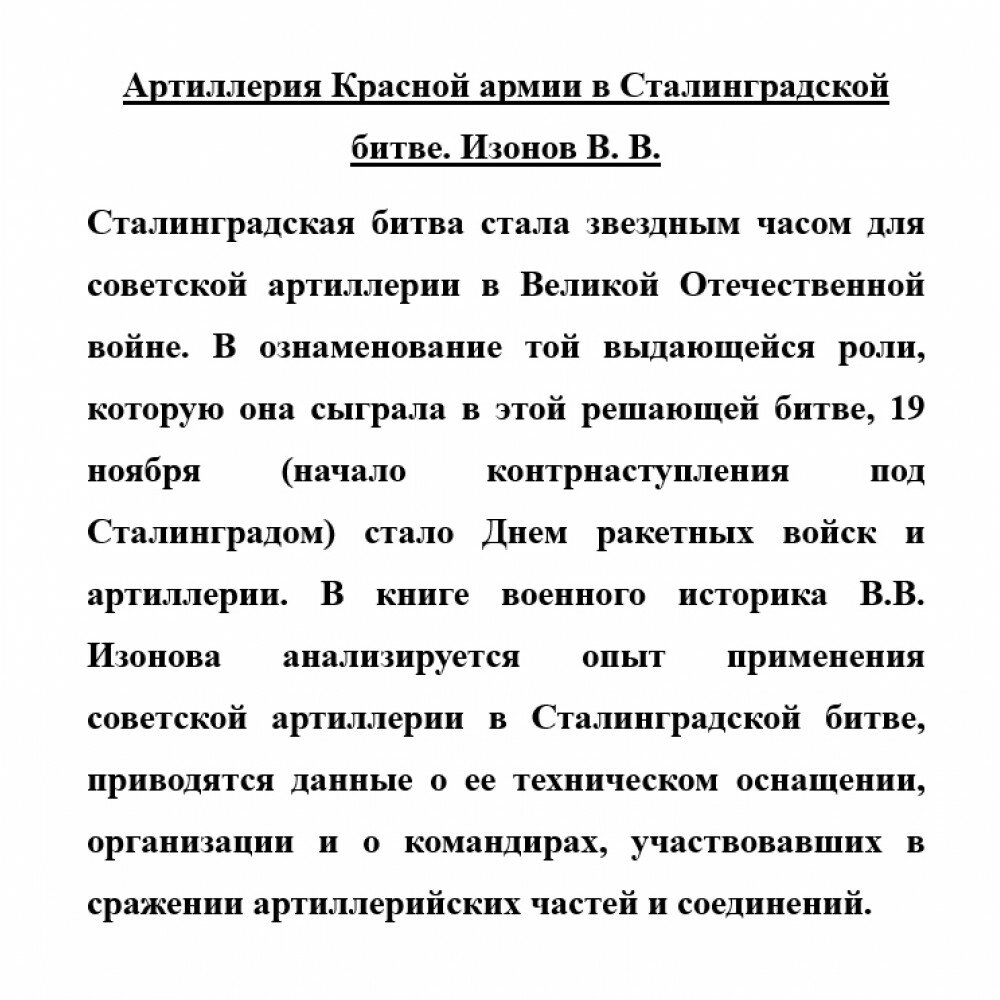 Артиллерия Красной армии в Сталинградской битве. Изонов В. В.

Сталинградская битва стала звездным часом для советской артиллерии в Великой Отечественной войне. В ознаменование той выдающейся роли, которую она сыграла в этой решающей битве, 19 ноября (начало контрнаступления под Сталинградом) стало Днем ракетных войск и артиллерии. В книге военного историка В.В. Изонова анализируется опыт применения советской артиллерии в Сталинградской битве, приводятся данные о ее техническом оснащении, организации и о командирах, участвовавших в сражении артиллерийских частей и соединений.